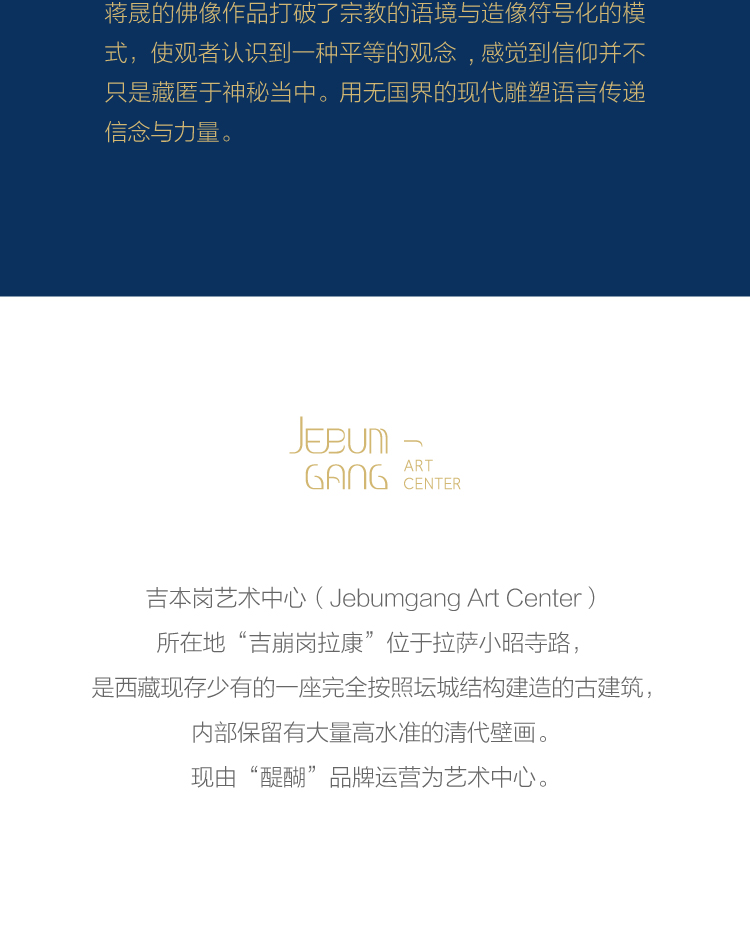 蒋晟的佛像作品打破了宗教的语境与造像符号化的模式，使观者认识到一种平等的观念，感觉到信仰并不只是藏匿于神秘当中。用无国界的现代雕塑语言传递信念与力量。

JEBUM
GANG
ART
CENTER

吉本岗艺术中心（Jebumgang Art Center）

所在地“吉崩岗拉康”位于拉萨小昭寺路，

是西藏现存少有的一座完全按照坛城结构建造的古建筑，

内部保留有大量高水准的清代壁画。

现由“醍醐”品牌运营为艺术中心。